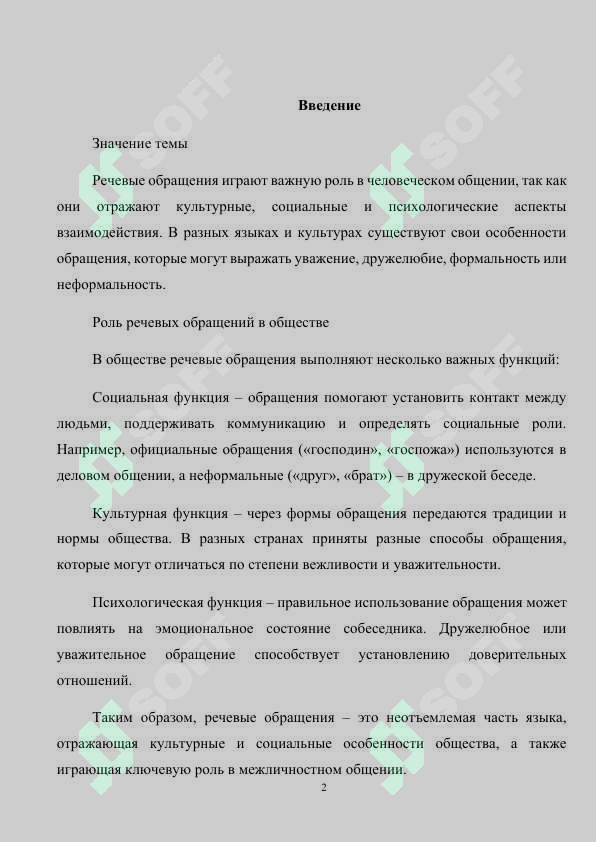 Введение

Значение темы

Речевые обращения играют важную роль в человеческом общении, так как они отражают культурные, социальные и психологические аспекты взаимодействия. В разных языках и культурах существуют свои особенности обращения, которые могут выражать уважение, дружелюбие, формальность или неформальность.

Роль речевых обращений в обществе

В обществе речевые обращения выполняют несколько важных функций:

Социальная функция – обращения помогают установить контакт между людьми, поддерживать коммуникацию и определять социальные роли. Например, официальные обращения («господин», «госпожа») используются в деловом общении, а неформальные («друг», «брат») – в дружеской беседе.

Культурная функция – через формы обращения передаются традиции и нормы общества. В разных странах приняты разные способы обращения, которые могут отличаться по степени вежливости и уважительности.

Психологическая функция – правильное использование обращения может повлиять на эмоциональное состояние собеседника. Дружелюбное или уважительное обращение способствует установлению доверительных отношений.

Таким образом, речевые обращения – это неотъемлемая часть языка, отражающая культурные и социальные особенности общества, а также играющая ключевую роль в межличностном общении.

2

SOFF